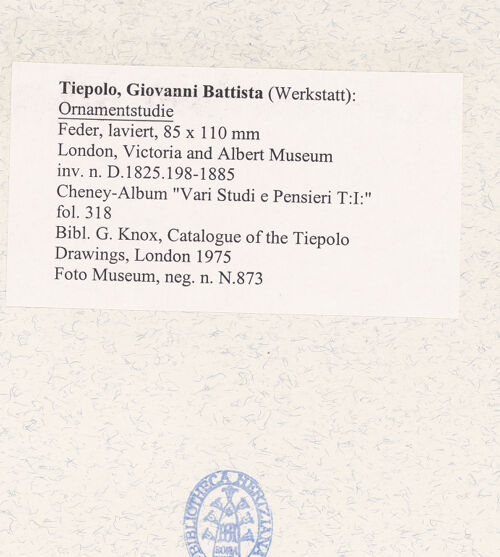 Tiepolo, Giovanni Battista (Werkstatt):
Ornamentstudie
Feder, laviert, 85 x 110 mm
London, Victoria and Albert Museum
inv. n. D.1825.198-1885
Cheney-Album "Vari Studi e Pensieri T:I:"
fol. 318
Bibl. G. Knox, Catalogue of the Tiepolo Drawings, London 1975
Foto Museum, neg. n. N.873

BIBLIOTHECA HERTZIANA
ROMA